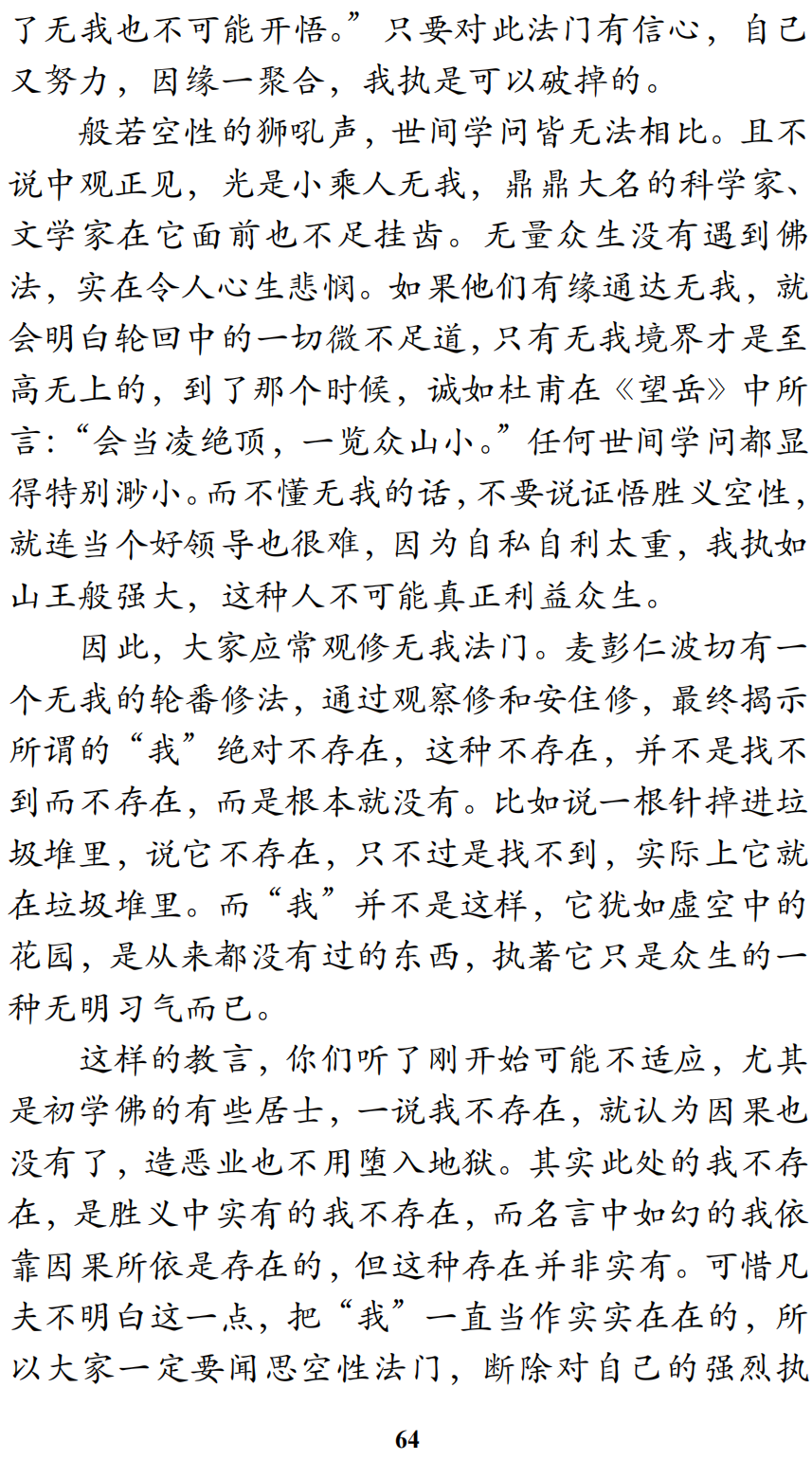 了无我也不可能开悟。”只要对此法门有信心，自己又努力，因缘一聚合，我执是可以破掉的。

般若空性的狮吼声，世间学问皆无法相比。且不说中观正见，光是小乘人无我，鼎鼎大名的科学家、文学家在它面前也不足挂齿。无量众生没有遇到佛法，实在令人心生悲悯。如果他们有缘通达无我，就会明白轮回中的一切微不足道，只有无我境界才是至高无上的，到了那个时候，诚如杜甫在《望岳》中所言：“会当凌绝顶，一览众山小。”任何世间学问都显得特别渺小。而不懂无我的话，不要说证悟胜义空性，就连当个好领导也很难，因为自私自利太重，我执如山王般强大，这种人不可能真正利益众生。

因此，大家应常观修无我法门。麦彭仁波切有一个无我的轮番修法，通过观察修和安住修，最终揭示所谓的“我”绝对不存在，这种不存在，并不是找不到而不存在，而是根本就没有。比如说一根针掉进垃圾堆里，说它不存在，只不过是找不到，实际上它就在垃圾堆里。而“我”并不是这样，它犹如虚空中的花园，是从来都没有过的东西，执著它只是众生的一种无明习气而已。

这样的教言，你们听了刚开始可能不适应，尤其是初学佛的有些居士，一说我不存在，就认为因果也没有了，造恶业也不用堕入地狱。其实此处的我不存在，是胜义中实有的我不存在，而名言中如幻的我依靠因果所依是存在的，但这种存在并非实有。可惜凡夫不明白这一点，把“我”一直当作实实在在的，所以大家一定要闻思空性法门，断除对自己的强烈执

64